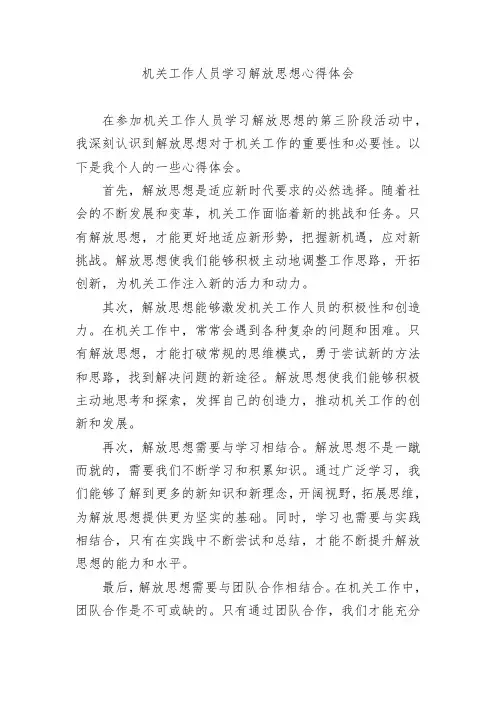 机关工作人员学习解放思想心得体会

在参加机关工作人员学习解放思想的第三阶段活动中，我深刻认识到解放思想对于机关工作的重要性和必要性。以下是我个人的一些心得体会。

首先，解放思想是适应新时代要求的必然选择。随着社会的不断发展和变革，机关工作面临着新的挑战和任务。只有解放思想，才能更好地适应新形势，把握新机遇，应对新挑战。解放思想使我们能够积极主动地调整工作思路，开拓创新，为机关工作注入新的活力和动力。

其次，解放思想能够激发机关工作人员的积极性和创造力。在机关工作中，常常会遇到各种复杂的问题和困难。只有解放思想，才能打破常规的思维模式，勇于尝试新的方法和思路，找到解决问题的新途径。解放思想使我们能够积极主动地思考和探索，发挥自己的创造力，推动机关工作的创新和发展。

再次，解放思想需要与学习相结合。解放思想不是一蹴而就的，需要我们不断学习和积累知识。通过广泛学习，我们能够了解到更多的新知识和新理念，开阔视野，拓展思维，为解放思想提供更为坚实的基础。同时，学习也需要与实践相结合，只有在实践中不断尝试和总结，才能不断提升解放思想的能力和水平。

最后，解放思想需要与团队合作相结合。在机关工作中，团队合作是不可或缺的。只有通过团队合作，我们才能充分